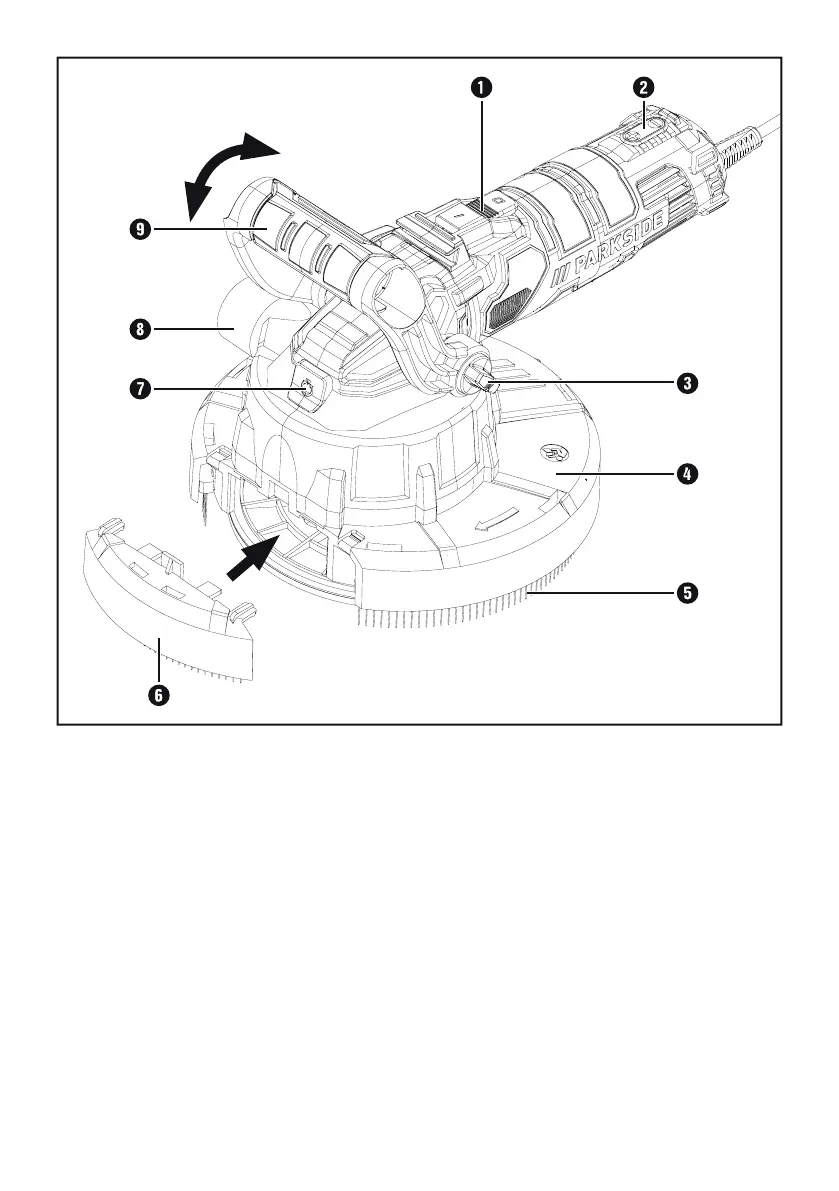 1
2
9
PARKSIDE
8
7
3
4
5
6